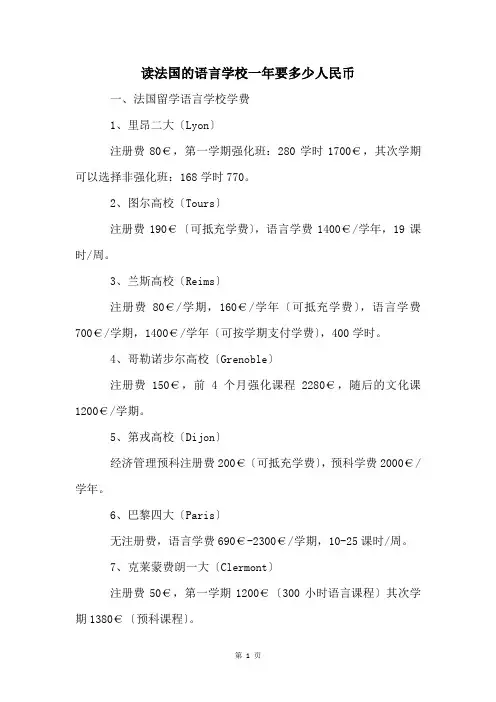 读法国的语言学校一年要多少人民币

一、法国留学语言学校学费

1、里昂二大〔Lyon〕

注册费 80€，第一学期强化班：280 学时 1700€，其次学期可以选择非强化班：168 学时 770。

2、图尔高校〔Tours〕

注册费 190€〔可抵充学费〕，语言学费 1400€/学年，19 课时/周。

3、兰斯高校〔Reims〕

注册费 80€/学期，160€/学年〔可抵充学费〕，语言学费 700€/学期，1400€/学年〔可按学期支付学费〕，400 学时。

4、哥勒诺步尔高校〔Grenoble〕

注册费 150€，前 4 个月强化课程 2280€，随后的文化课 1200€/学期。

5、第戎高校〔Dijon〕

经济管理预科注册费 200€〔可抵充学费〕，预科学费 2000€/学年。

6、巴黎四大〔Paris〕

无注册费，语言学费 690€-2300€/学期，10-25 课时/周。

7、克莱蒙费朗一大〔Clermont〕

注册费 50€，第一学期 1200€〔300 小时语言课程〕其次学期 1380€〔预科课程〕。

第 1 页